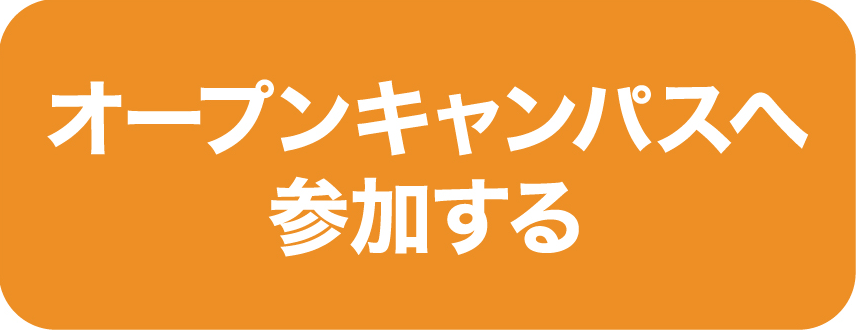 オープンキャンパスへ
参加する